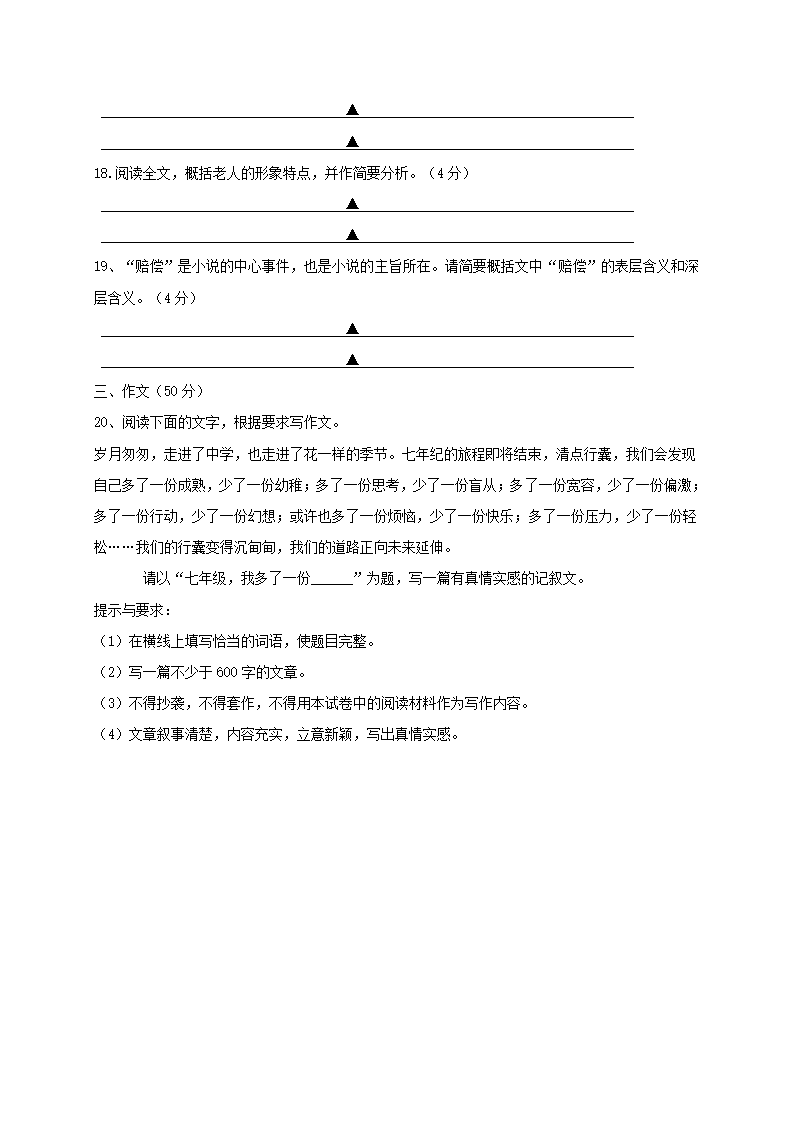 ▲

▲

18.阅读全文，概括老人的形象特点，并作简要分析。（4分）

▲

▲

19、“赔偿”是小说的中心事件，也是小说的主旨所在。请简要概括文中“赔偿”的表层含义和深层含义。（4分）

▲

▲

三、作文（50分）

20、阅读下面的文字，根据要求写作文。

岁月匆匆，走进了中学，也走进了花一样的季节。七年纪的旅程即将结束，清点行囊，我们会发现自己多了一份成熟，少了一份幼稚；多了一份思考，少了一份盲从；多了一份宽容，少了一份偏激；多了一份行动，少了一份幻想；或许也多了一份烦恼，少了一份快乐；多了一份压力，少了一份轻松……我们的行囊变得沉甸甸，我们的道路正向未来延伸。

请以“七年级，我多了一份______”为题，写一篇有真情实感的记叙文。

提示与要求：

（1）在横线上填写恰当的词语，使题目完整。

（2）写一篇不少于600字的文章。

（3）不得抄袭，不得套作，不得用本试卷中的阅读材料作为写作内容。

（4）文章叙事清楚，内容充实，立意新颖，写出真情实感。